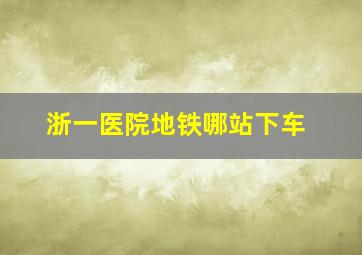 浙一医院地铁哪站下车